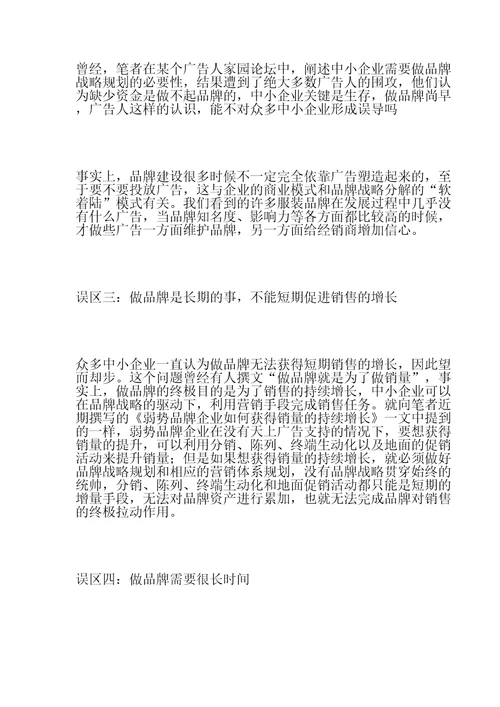 曾经，笔者在某个广告人家园论坛中，阐述中小企业需要做品牌战略规划的必要性，结果遭到了绝大多数广告人的围攻，他们认为缺少资金是做不起品牌的，中小企业关键是生存，做品牌尚早，广告人这样的认识，能不对众多中小企业形成误导吗

事实上，品牌建设很多时候不一定完全依靠广告塑造起来的，至于要不要投放广告，这与企业的商业模式和品牌战略分解的“软着陆”模式有关。我们看到的许多服装品牌在发展过程中几乎没有什么广告，当品牌知名度、影响力等各方面都比较高的时候，才做些广告一方面维护品牌，另一方面给经销商增加信心。

误区三：做品牌是长期的事，不能短期促进销售的增长

众多中小企业一直认为做品牌无法获得短期销售的增长，因此望而却步。这个问题曾经有人撰文“做品牌就是为了做销量”，事实上，做品牌的终极目的是为了销售的持续增长，中小企业可以在品牌战略的驱动下，利用营销手段完成销售任务。就向笔者近期撰写的《弱势品牌企业如何获得销量的持续增长》一文中提到的一样，弱势品牌企业在没有天上广告支持的情况下，要想获得销量的提升，可以利用分销、陈列、终端生动化以及地面的促销活动来提升销量；但是如果想获得销量的持续增长，就必须做好品牌战略规划和相应的营销体系规划，没有品牌战略贯穿始终的统帅，分销、陈列、终端生动化和地面促销活动都只能是短期的增量手段，无法对品牌资产进行累加，也就无法完成品牌对销售的终极拉动作用。

误区四：做品牌需要很长时间